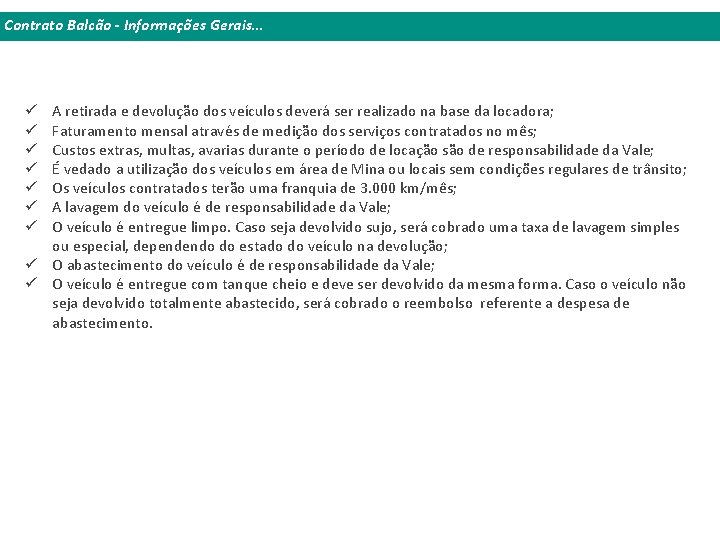 Contrato Balcão - Informações Gerais...

✓ A retirada e devolução dos veículos deverá ser realizado na base da locadora;
✓ Faturamento mensal através de medição dos serviços contratados no mês;
✓ Custos extras, multas, avarias durante o período de locação são de responsabilidade da Vale;
✓ É vedado a utilização dos veículos em área de Mina ou locais sem condições regulares de trânsito;
✓ Os veículos contratados terão uma franquia de 3.000 km/mês;
✓ A lavagem do veículo é de responsabilidade da Vale;
✓ O veículo é entregue limpo. Caso seja devolvido sujo, será cobrado uma taxa de lavagem simples ou especial, dependendo do estado do veículo na devolução;
✓ O abastecimento do veículo é de responsabilidade da Vale;
✓ O veículo é entregue com tanque cheio e deve ser devolvido da mesma forma. Caso o veículo não seja devolvido totalmente abastecido, será cobrado o reembolso referente a despesa de abastecimento.